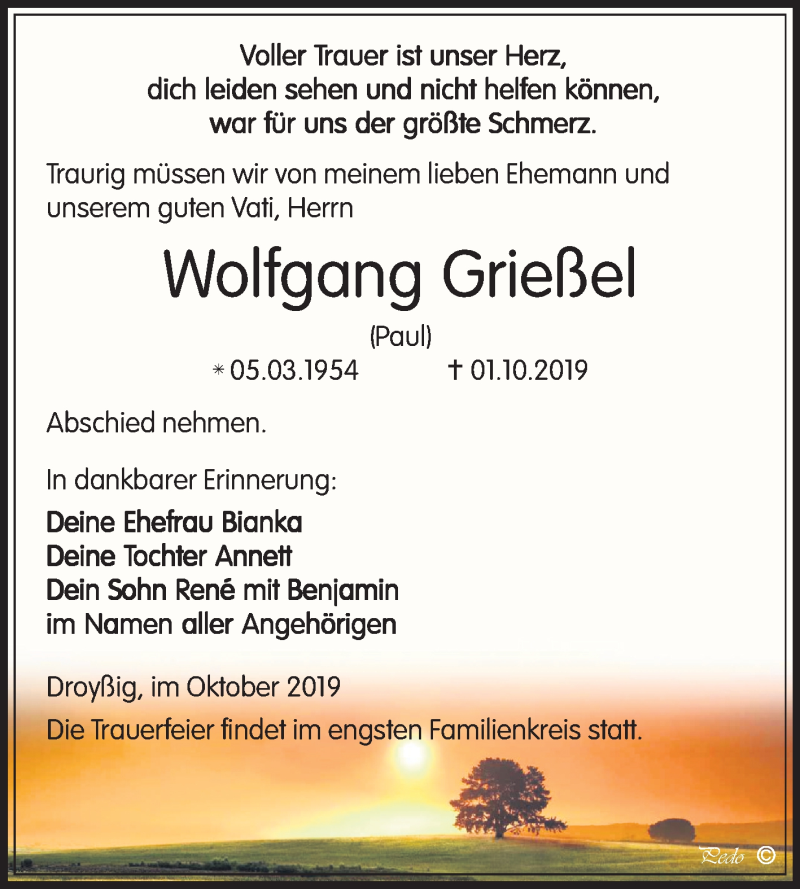 Voller Trauer ist unser Herz,
dich leiden sehen und nicht helfen können,
war für uns der größte Schmerz.

Traurig müssen wir von meinem lieben Ehemann und unserem guten Vati, Herrn

Wolfgang Grießel

(Paul)

* 05.03.1954 † 01.10.2019

Abschied nehmen.

In dankbarer Erinnerung:

Deine Ehefrau Bianka
Deine Tochter Annett
Dein Sohn René mit Benjamin
im Namen aller Angehörigen

Droyßig, im Oktober 2019
Die Trauerfeier findet im engsten Familienkreis statt.

Pedo ©